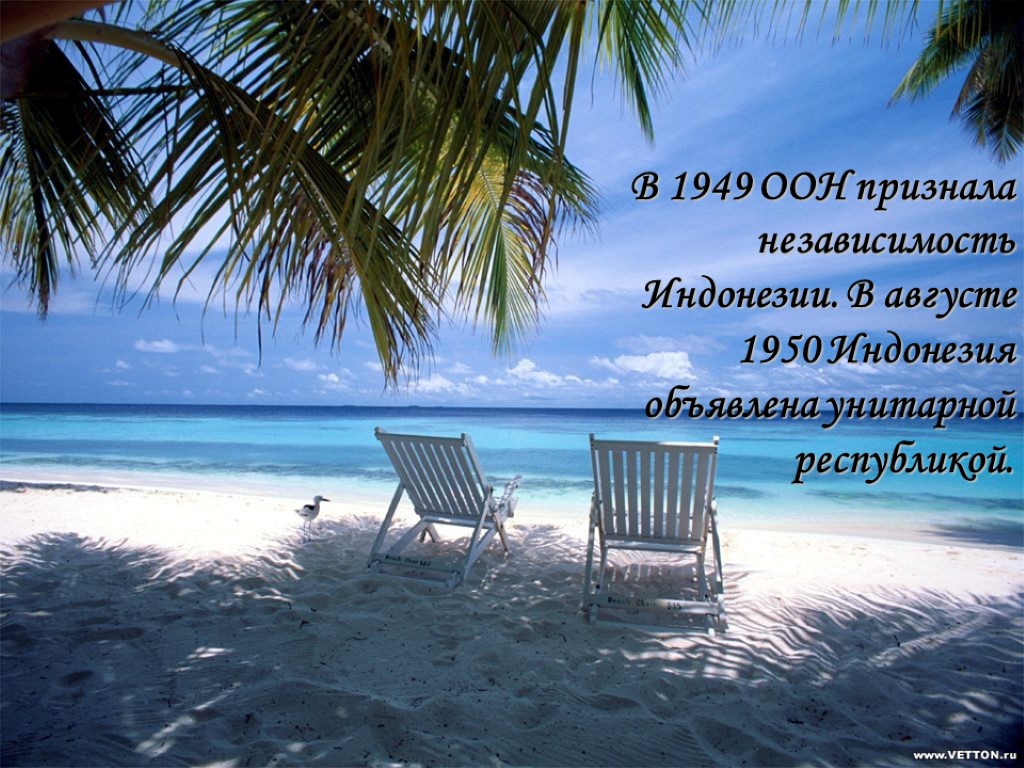 В 1949 ООН признала независимость Индонезии. В августе 1950 Индонезия объявлена унитарной республикой.

www.VETTON.ru